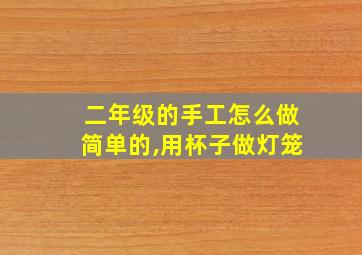 二年级的手工怎么做简单的,用杯子做灯笼